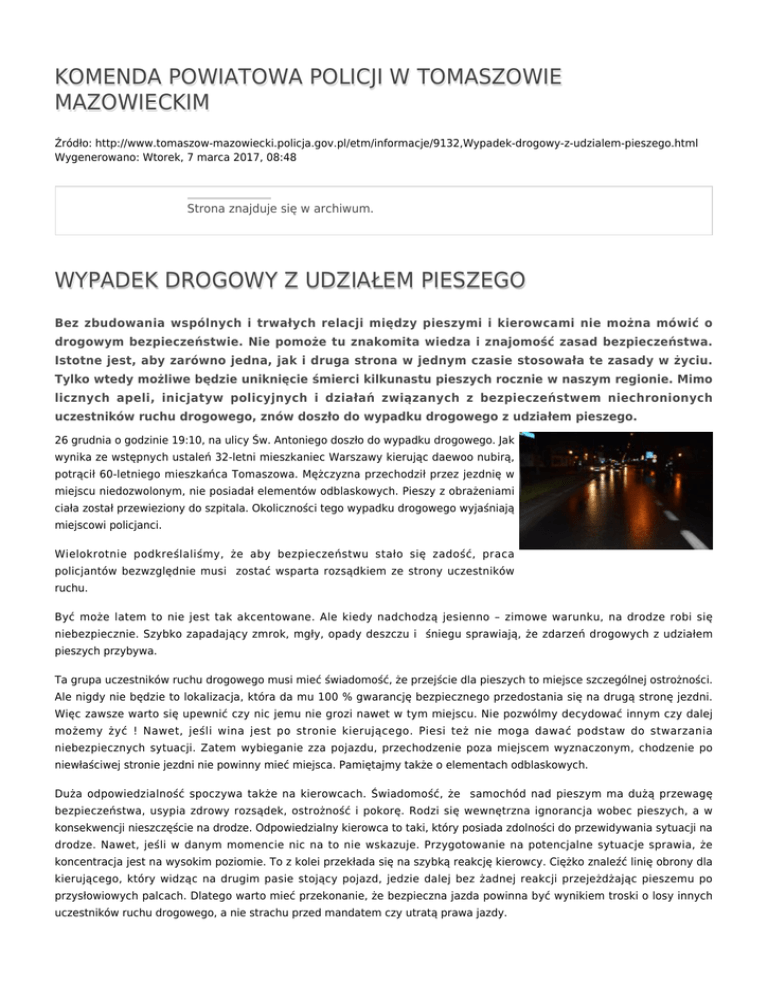 KOMENDA POWIATOWA POLICJI W TOMASZOWIE MAZOWIECKIM

Źródło: http://www.tomaszow-mazowiecki.policja.gov.pl/etm/informacje/9132,Wypadek-drogowy-z-udzialem-pieszego.html
Wygenerowano: Wtorek, 7 marca 2017, 08:48

Strona znajduje się w archiwum.

WYPADEK DROGOWY Z UDZIAŁEM PIESZEGO

Bez zbudowania wspólnych i trwałych relacji między pieszymi i kierowcami nie można mówić o drogowym bezpieczeństwie. Nie pomoże tu znakomita wiedza i znajomość zasad bezpieczeństwa. Istotne jest, aby zarówno jedna, jak i druga strona w jednym czasie stosowała te zasady w życiu. Tylko wtedy możliwe będzie uniknięcie śmierci kilkunastu pieszych rocznie w naszym regionie. Mimo licznych apeli, inicjatyw policyjnych i działań związanych z bezpieczeństwem niechronionych uczestników ruchu drogowego, znów doszło do wypadku drogowego z udziałem pieszego.

26 grudnia o godzinie 19:10, na ulicy Św. Antoniego doszło do wypadku drogowego. Jak wynika ze wstępnych ustaleń 32-letni mieszkaniec Warszawy kierując daewoo nubirą, potrącił 60-letniego mieszkańca Tomaszowa. Mężczyzna przechodził przez jezdnię w miejscu niedozwolonym, nie posiadał elementów odblaskowych. Pieszy z obrażeniami ciała został przewieziony do szpitala. Okoliczności tego wypadku drogowego wyjaśniają miejscowi policjanci.

Wielokrotnie podkreślaliśmy, że aby bezpieczeństwu stało się zadość, praca policjantów bezwzględnie musi zostać wsparta rozsądkiem ze strony uczestników ruchu.

Być może latem to nie jest tak akcentowane. Ale kiedy nadchodzą jesienno – zimowe warunku, na drodze robi się niebezpiecznie. Szybko zapadający zmrok, mgły, opady deszczu i śniegu sprawiają, że zdarzeń drogowych z udziałem pieszych przybywa.

Ta grupa uczestników ruchu drogowego musi mieć świadomość, że przejście dla pieszych to miejsce szczególnej ostrożności. Ale nigdy nie będzie to lokalizacja, która da mu 100 % gwarancję bezpiecznego przedostania się na drugą stronę jezdni. Więc zawsze warto się upewnić czy nic jemu nie grozi nawet w tym miejscu. Nie pozwólmy decydować innym czy dalej możemy żyć ! Nawet, jeśli wina jest po stronie kierującego. Piesi też nie moga dawać podstaw do stwarzania niebezpiecznych sytuacji. Zatem wybieganie zza pojazdu, przechodzenie poza miejscem wyznaczonym, chodzenie po niewłaściwej stronie jezdni nie powinny mieć miejsca. Pamiętajmy także o elementach odblaskowych.

Duża odpowiedzialność spoczywa także na kierowcach. Świadomość, że samochód nad pieszym ma dużą przewagę bezpieczeństwa, usypia zdrowy rozsądek, ostrożność i pokorę. Rodzi się wewnętrzna ignorancja wobec pieszych, a w konsekwencji nieszczęście na drodze. Odpowiedzialny kierowca to taki, który posiada zdolności do przewidywania sytuacji na drodze. Nawet, jeśli w danym momencie nic na to nie wskazuje. Przygotowanie na potencjalne sytuacje sprawia, że koncentracja jest na wysokim poziomie. To z kolei przekłada się na szybką reakcję kierowcy. Ciężko znaleźć linię obrony dla kierującego, który widząc na drugim pasie stojący pojazd, jedzie dalej bez żadnej reakcji przejeżdżając pieszemu po przysłowiowych palcach. Dlatego warto mieć przekonanie, że bezpieczna jazda powinna być wynikiem troski o losy innych uczestników ruchu drogowego, a nie strachu przed mandatem czy utratą prawa jazdy.